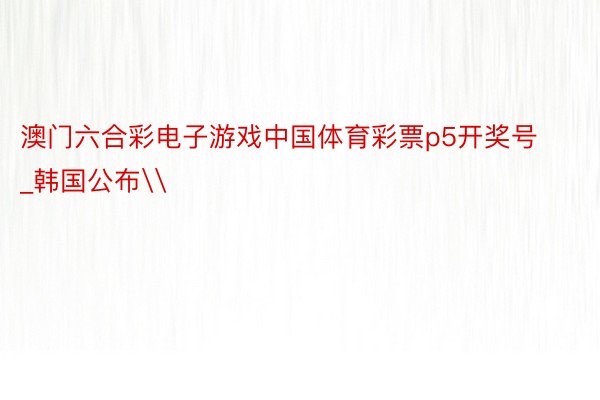 澳门六合彩电子游戏中国体育彩票p5开奖号_韩国公布\\